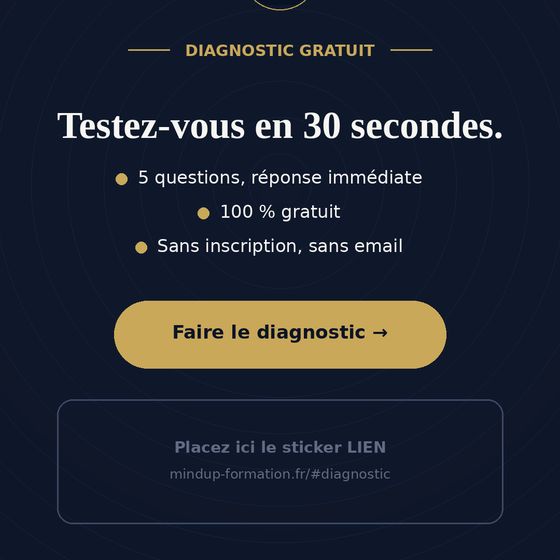 DIAGNOSTIC GRATUIT

Testez-vous en 30 secondes.

• 5 questions, réponse immédiate
• 100 % gratuit
• Sans inscription, sans email

Faire le diagnostic →

Placez ici le sticker LIEN
mindup-formation.fr/#diagnostic